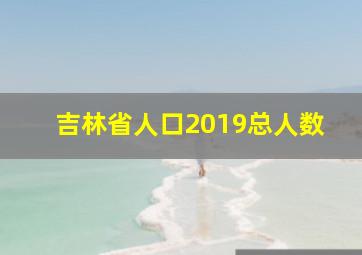 吉林省人口2019总人数